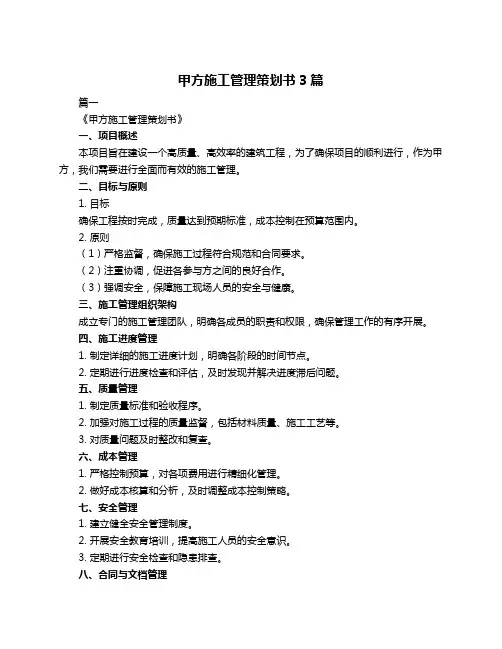 甲方施工管理策划书 3 篇

篇一

《甲方施工管理策划书》

一、项目概述

本项目旨在建设一个高质量、高效率的建筑工程，为了确保项目的顺利进行，作为甲方，我们需要进行全面而有效的施工管理。

二、目标与原则

1. 目标

确保工程按时完成，质量达到预期标准，成本控制在预算范围内。

2. 原则

（1）严格监督，确保施工过程符合规范和合同要求。

（2）注重协调，促进各参与方之间的良好合作。

（3）强调安全，保障施工现场人员的安全与健康。

三、施工管理组织架构

成立专门的施工管理团队，明确各成员的职责和权限，确保管理工作的有序开展。

四、施工进度管理

1. 制定详细的施工进度计划，明确各阶段的时间节点。

2. 定期进行进度检查和评估，及时发现并解决进度滞后问题。

五、质量管理

1. 制定质量标准和验收程序。

2. 加强对施工过程的质量监督，包括材料质量、施工工艺等。

3. 对质量问题及时整改和复查。

六、成本管理

1. 严格控制预算，对各项费用进行精细化管理。

2. 做好成本核算和分析，及时调整成本控制策略。

七、安全管理

1. 建立健全安全管理制度。

2. 开展安全教育培训，提高施工人员的安全意识。

3. 定期进行安全检查和隐患排查。

八、合同与文档管理